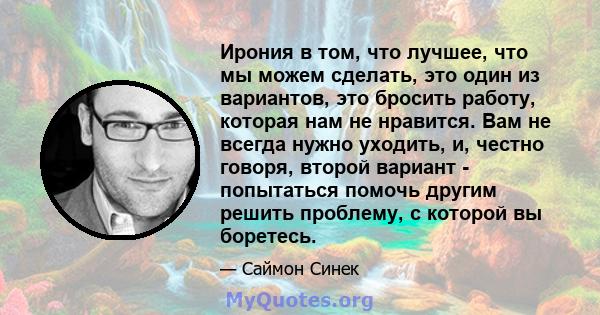 Ирония в том, что лучшее, что мы можем сделать, это один из вариантов, это бросить работу, которая нам не нравится. Вам не всегда нужно уходить, и, честно говоря, второй вариант - попытаться помочь другим решить проблему, с которой вы боретесь.

— Саймон Синек

MyQuotes.org